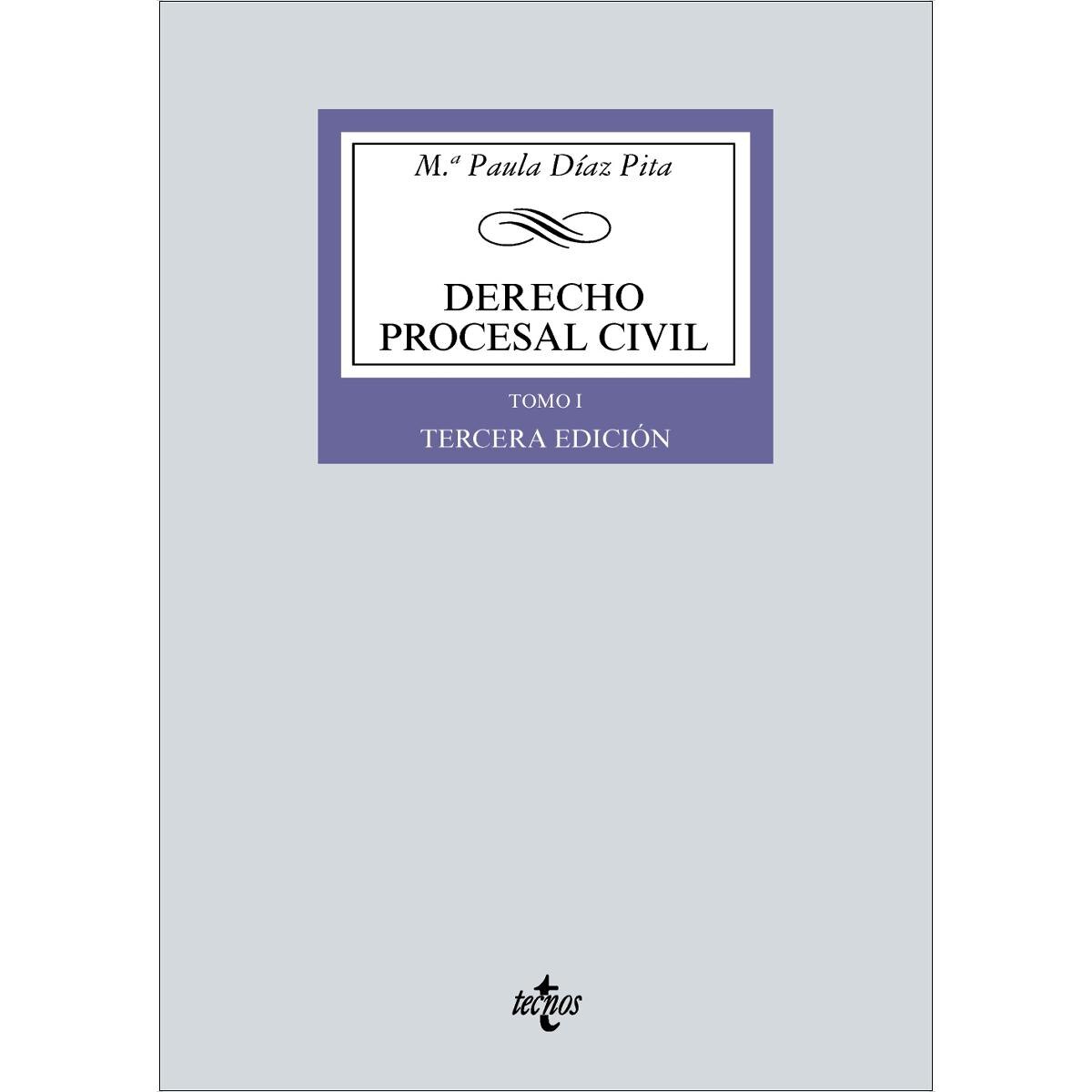 M.ª Paula Díaz Pita

DERECHO PROCESAL CIVIL

TOMO I

TERCERA EDICIÓN

tecnos